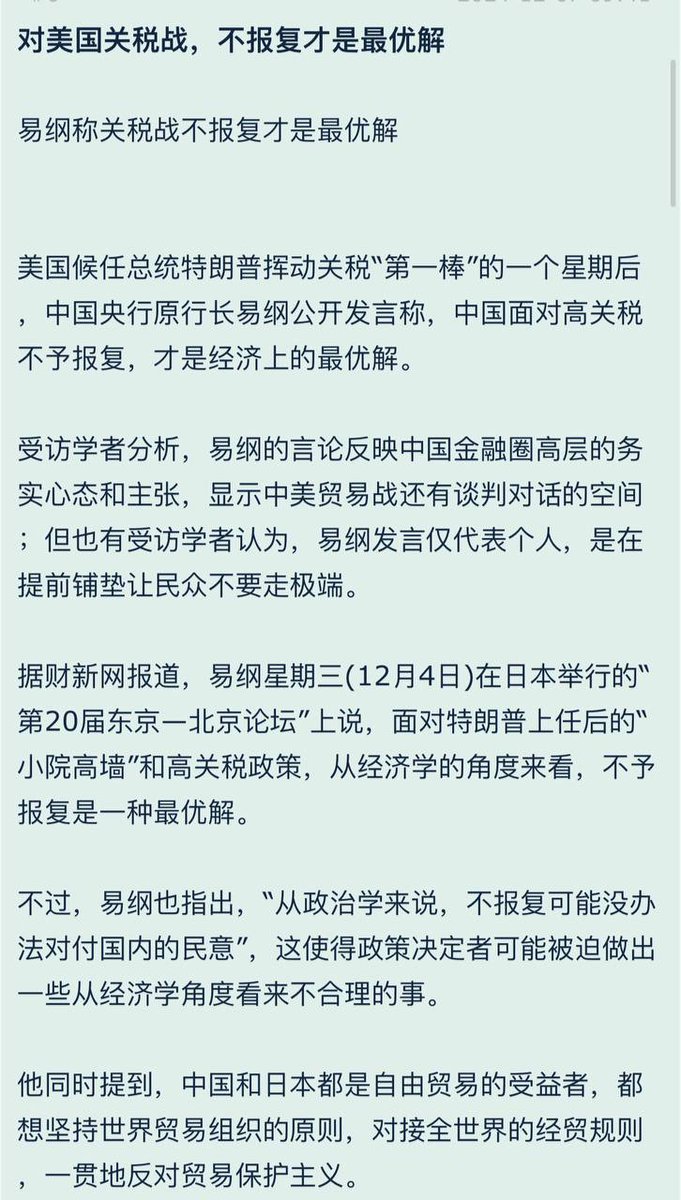 对美国关税战，不报复才是最优解

易纲称关税战不报复才是最优解

美国候任总统特朗普挥动关税“第一棒”的一个星期后，中国央行原行长易纲公开发言称，中国面对高关税不予报复，才是经济上的最优解。

受访学者分析，易纲的言论反映中国金融圈高层的务实心态和主张，显示中美贸易战还有谈判对话的空间；但也有受访学者认为，易纲发言仅代表个人，是在提前铺垫让民众不要走极端。

据财新网报道，易纲星期三(12月4日)在日本举行的“第20届东京—北京论坛”上说，面对特朗普上任后的“小院高墙”和高关税政策，从经济学的角度来看，不予报复是一种最优解。

不过，易纲也指出，“从政治学来说，不报复可能没办法对付国内的民意”，这使得政策决定者可能被迫做出一些从经济学角度看来不合理的事。

他同时提到，中国和日本都是自由贸易的受益者，都想坚持世界贸易组织的原则，对接全世界的经贸规则，一贯地反对贸易保护主义。